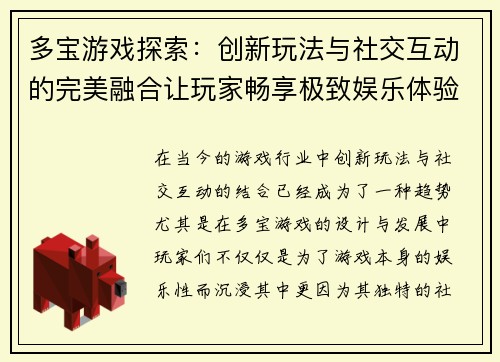 多宝游戏探索：创新玩法与社交互动的完美融合让玩家畅享极致娱乐体验

在当今的游戏行业中创新玩法与社交互动的结合已经成为了一种趋势尤其是在多宝游戏的设计与发展中玩家们不仅仅是为了游戏本身的娱乐性而沉浸其中更因为其独特的社